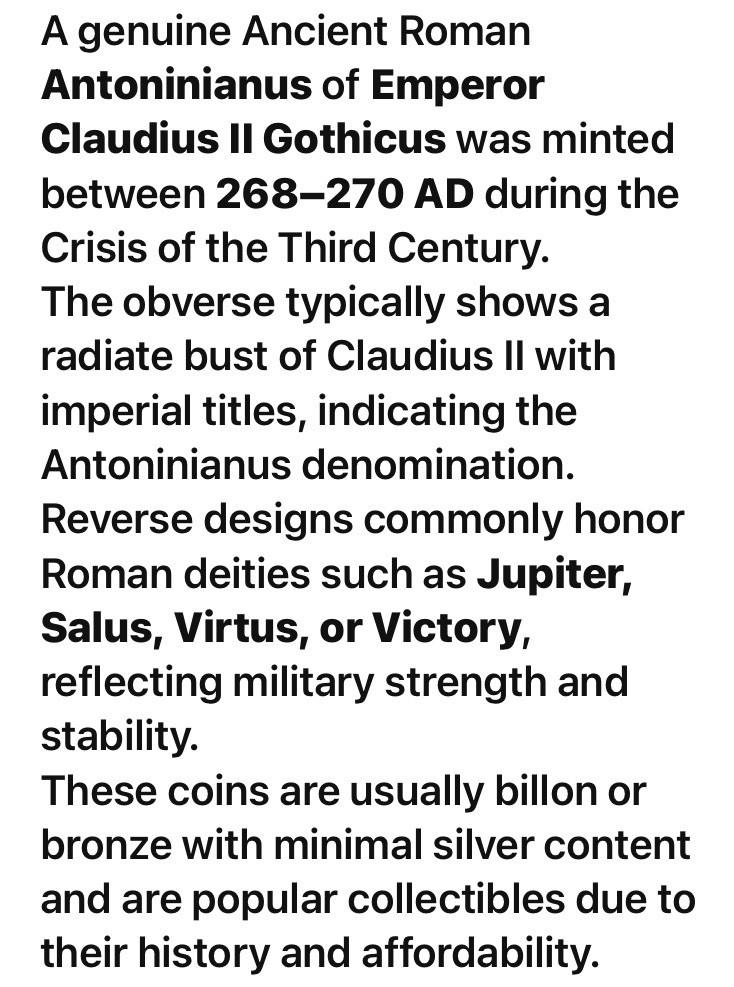 A genuine Ancient Roman Antoninianus of Emperor Claudius II Gothicus was minted between 268–270 AD during the Crisis of the Third Century.
The obverse typically shows a radiate bust of Claudius II with imperial titles, indicating the Antoninianus denomination.
Reverse designs commonly honor Roman deities such as Jupiter, Salus, Virtus, or Victory, reflecting military strength and stability.
These coins are usually billon or bronze with minimal silver content and are popular collectibles due to their history and affordability.